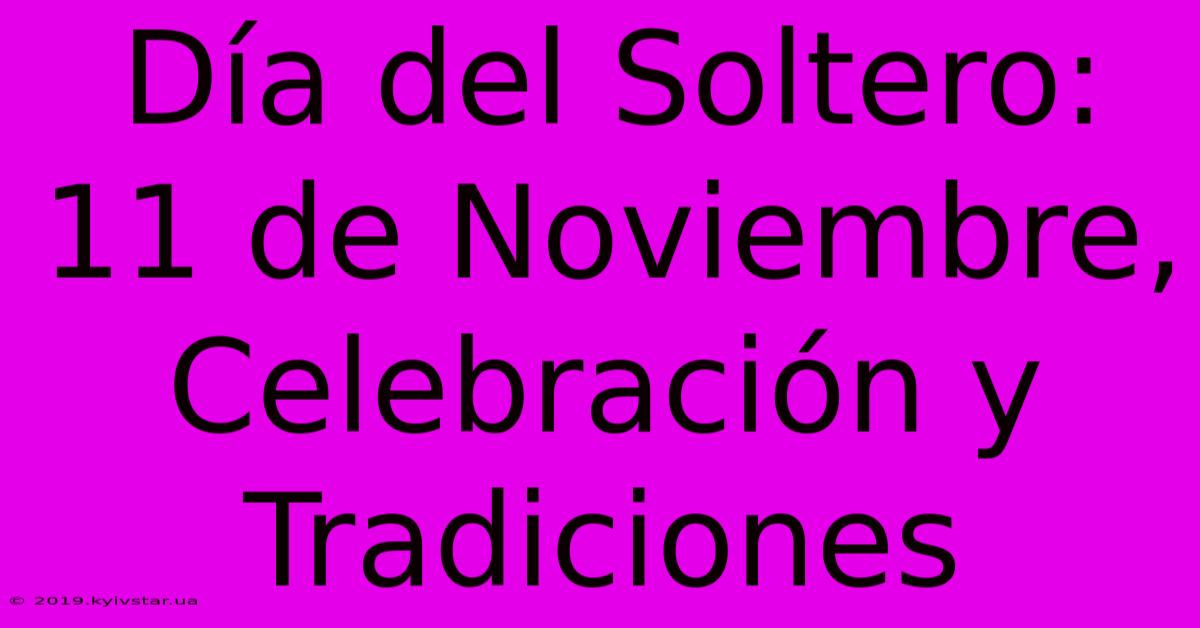 Día del Soltero: 11 de Noviembre, Celebración y Tradiciones

© 2019.kyivstar.ua